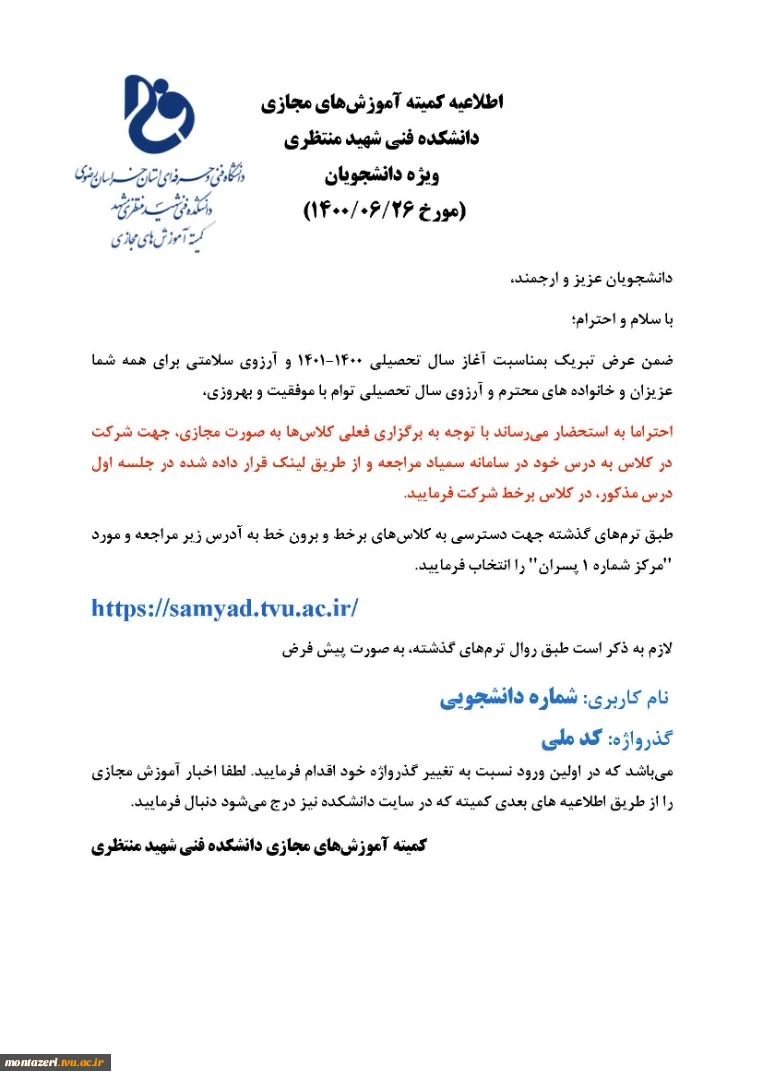 دانشگاه فنی و حرفه‌ای استان خراسان رضوی
دانشکده فنی شهید منتظری مشهد
کمیته آموزش های مجازی

اطلاعیه کمیته آموزش‌های مجازی
دانشکده فنی شهید منتظری
ویژه دانشجویان
(مورخ ۱۴۰۰/۰۶/۲۶)

دانشجویان عزیز و ارجمند،

با سلام و احترام؛

ضمن عرض تبریک بمناسبت آغاز سال تحصیلی ۱۴۰۰-۱۴۰۱ و آرزوی سلامتی برای همه شما عزیزان و خانواده های محترم و آرزوی سال تحصیلی توام با موفقیت و بهروزی،

احتراما به استحضار می‌رساند با توجه به برگزاری فعلی کلاس‌ها به صورت مجازی، جهت شرکت در کلاس به درس خود در سامانه سمیاد مراجعه و از طریق لینک قرار داده شده در جلسه اول درس مذکور، در کلاس برخط شرکت فرمایید.

طبق ترم‌های گذشته جهت دسترسی به کلاس‌های برخط و برون خط به آدرس زیر مراجعه و مورد "مرکز شماره ۱ پسران" را انتخاب فرمایید.

https://samyad.tvu.ac.ir/

لازم به ذکر است طبق روال ترم‌های گذشته، به صورت پیش فرض

نام کاربری: شماره دانشجویی

گذرواژه: کد ملی

می‌باشد که در اولین ورود نسبت به تغییر گذرواژه خود اقدام فرمایید. لطفا اخبار آموزش مجازی را از طریق اطلاعیه های بعدی کمیته که در سایت دانشکده نیز درج می‌شود دنبال فرمایید.

کمیته آموزش‌های مجازی دانشکده فنی شهید منتظری

montazeri.tvu.ac.ir